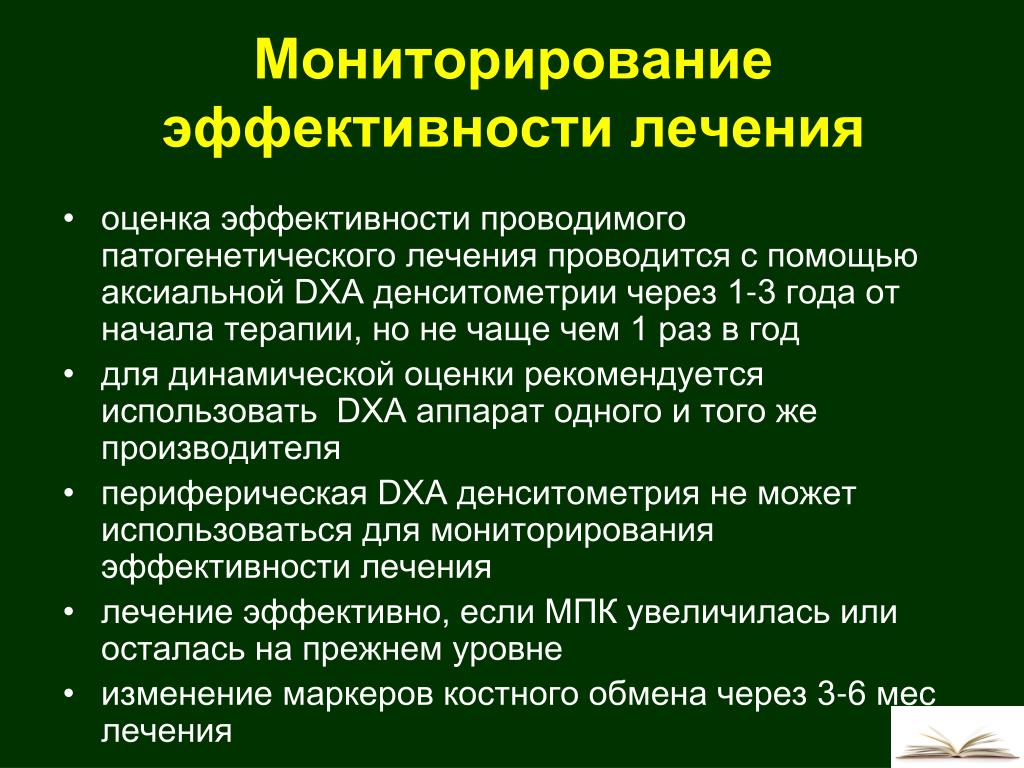 Мониторирование эффективности лечения

• оценка эффективности проводимого патогенетического лечения проводится с помощью аксиальной DXA денситометрии через 1-3 года от начала терапии, но не чаще чем 1 раз в год
• для динамической оценки рекомендуется использовать DXA аппарат одного и того же производителя
• периферическая DXA денситометрия не может использоваться для мониторирования эффективности лечения
• лечение эффективно, если МПК увеличилась или осталась на прежнем уровне
• изменение маркеров костного обмена через 3-6 мес лечения